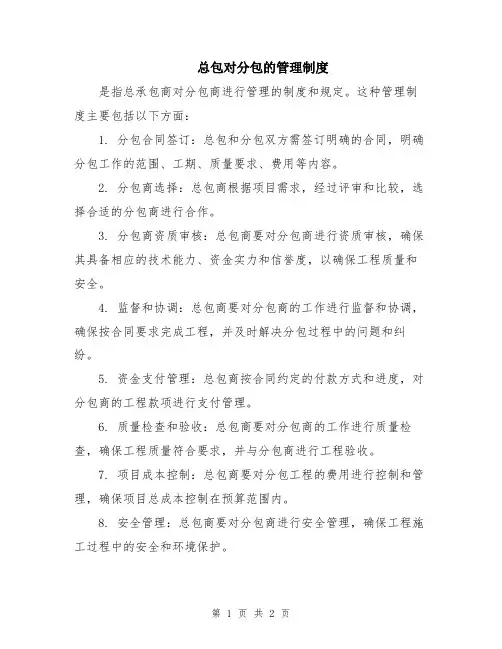 总包对分包的管理制度

是指总承包商对分包商进行管理的制度和规定。这种管理制度主要包括以下方面：

1. 分包合同签订：总包和分包双方需签订明确的合同，明确分包工作的范围、工期、质量要求、费用等内容。

2. 分包商选择：总包商根据项目需求，经过评审和比较，选择合适的分包商进行合作。

3. 分包商资质审核：总包商要对分包商进行资质审核，确保其具备相应的技术能力、资金实力和信誉度，以确保工程质量和安全。

4. 监督和协调：总包商要对分包商的工作进行监督和协调，确保按合同要求完成工程，并及时解决分包过程中的问题和纠纷。

5. 资金支付管理：总包商按合同约定的付款方式和进度，对分包商的工程款项进行支付管理。

6. 质量检查和验收：总包商要对分包商的工作进行质量检查，确保工程质量符合要求，并与分包商进行工程验收。

7. 项目成本控制：总包商要对分包工程的费用进行控制和管理，确保项目总成本控制在预算范围内。

8. 安全管理：总包商要对分包商进行安全管理，确保工程施工过程中的安全和环境保护。

第 1 页 共 2 页